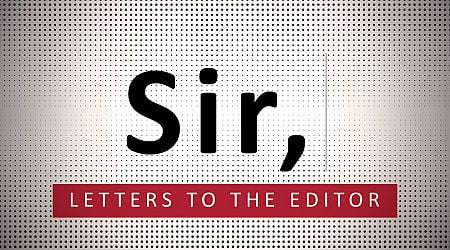 Sir,

LETTERS TO THE EDITOR